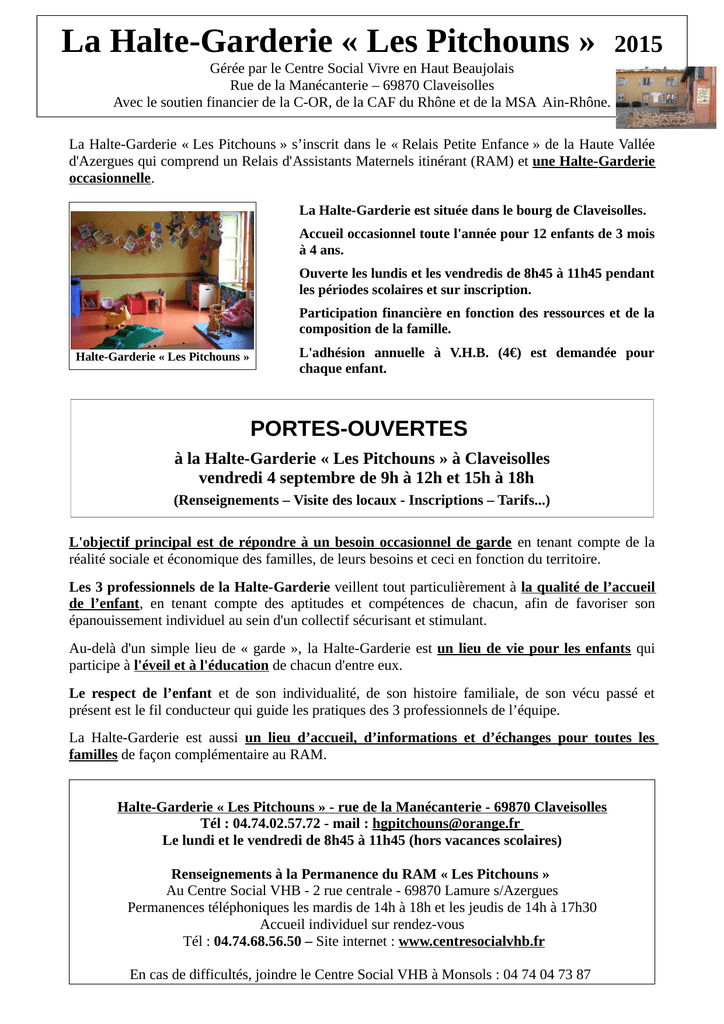 La Halte-Garderie « Les Pitchouns » 2015

Gérée par le Centre Social Vivre en Haut Beaujolais
Rue de la Manécanterie – 69870 Claveisolles
Avec le soutien financier de la C-OR, de la CAF du Rhône et de la MSA Ain-Rhône.

La Halte-Garderie « Les Pitchouns » s'inscrit dans le « Relais Petite Enfance » de la Haute Vallée d'Azergues qui comprend un Relais d'Assistants Maternels itinérant (RAM) et une Halte-Garderie occasionnelle.

Halte-Garderie « Les Pitchouns »

La Halte-Garderie est située dans le bourg de Claveisolles.

Accueil occasionnel toute l'année pour 12 enfants de 3 mois à 4 ans.

Ouverte les lundis et les vendredis de 8h45 à 11h45 pendant les périodes scolaires et sur inscription.

Participation financière en fonction des ressources et de la composition de la famille.

L'adhésion annuelle à V.H.B. (4€) est demandée pour chaque enfant.

PORTES-OUVERTES

à la Halte-Garderie « Les Pitchouns » à Claveisolles
vendredi 4 septembre de 9h à 12h et 15h à 18h
(Renseignements – Visite des locaux - Inscriptions – Tarifs...)

L'objectif principal est de répondre à un besoin occasionnel de garde en tenant compte de la réalité sociale et économique des familles, de leurs besoins et ceci en fonction du territoire.

Les 3 professionnels de la Halte-Garderie veillent tout particulièrement à la qualité de l'accueil de l'enfant, en tenant compte des aptitudes et compétences de chacun, afin de favoriser son épanouissement individuel au sein d'un collectif sécurisant et stimulant.

Au-delà d'un simple lieu de « garde », la Halte-Garderie est un lieu de vie pour les enfants qui participe à l'éveil et à l'éducation de chacun d'entre eux.

Le respect de l'enfant et de son individualité, de son histoire familiale, de son vécu passé et présent est le fil conducteur qui guide les pratiques des 3 professionnels de l'équipe.

La Halte-Garderie est aussi un lieu d'accueil, d'informations et d'échanges pour toutes les familles de façon complémentaire au RAM.

Halte-Garderie « Les Pitchouns » - rue de la Manécanterie - 69870 Claveisolles
Tél : 04.74.02.57.72 - mail : hgpitchouns@orange.fr
Le lundi et le vendredi de 8h45 à 11h45 (hors vacances scolaires)

Renseignements à la Permanence du RAM « Les Pitchouns »
Au Centre Social VHB - 2 rue centrale - 69870 Lamure s/Azergues
Permanences téléphoniques les mardis de 14h à 18h et les jeudis de 14h à 17h30
Accueil individuel sur rendez-vous
Tél : 04.74.68.56.50 – Site internet : www.centresocialvhb.fr

En cas de difficultés, joindre le Centre Social VHB à Monsols : 04 74 04 73 87